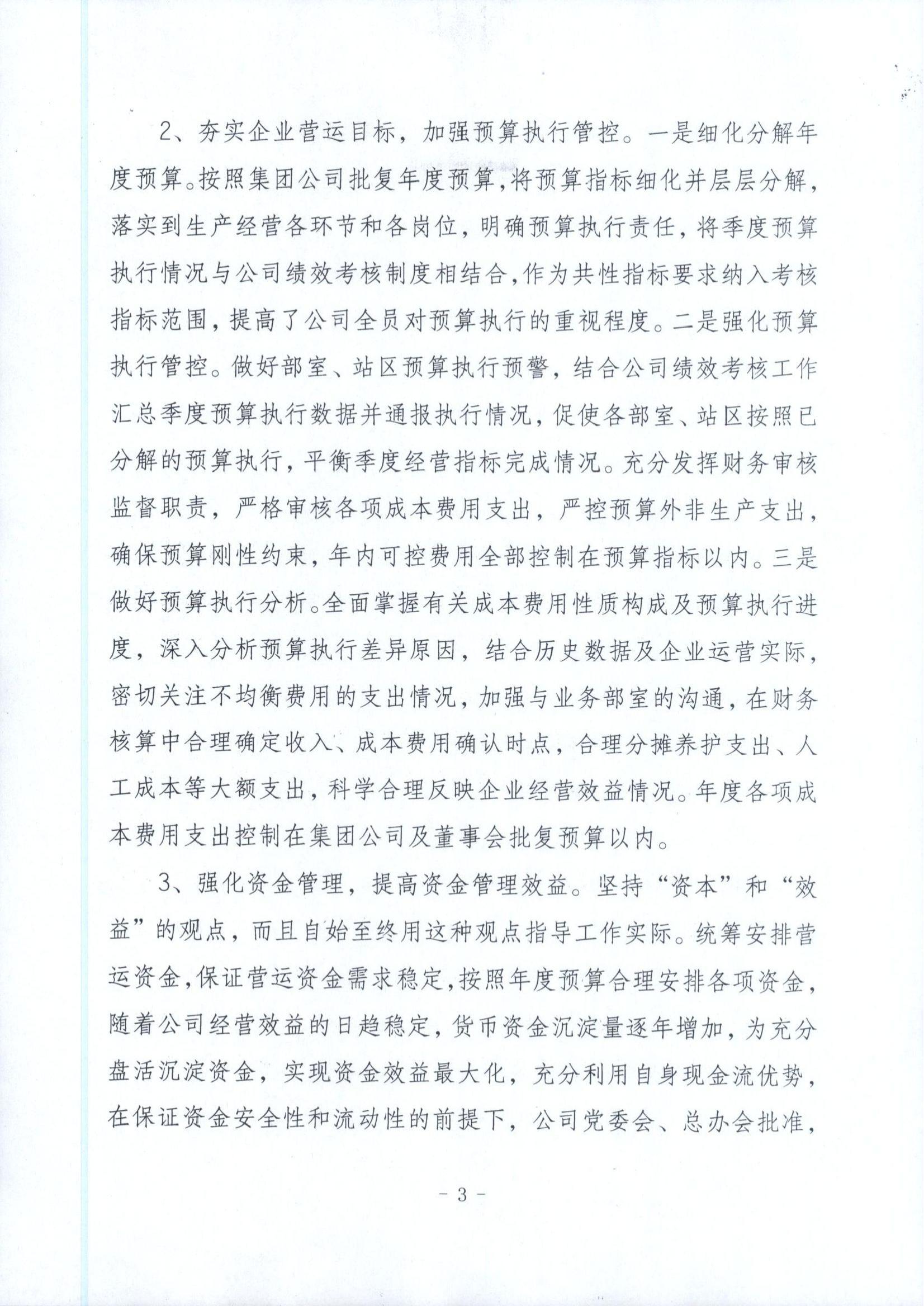 2、夯实企业营运目标，加强预算执行管控。一是细化分解年度预算。按照集团公司批复年度预算，将预算指标细化并层层分解，落实到生产经营各环节和各岗位，明确预算执行责任，将季度预算执行情况与公司绩效考核制度相结合，作为共性指标要求纳入考核指标范围，提高了公司全员对预算执行的重视程度。二是强化预算执行管控。做好部室、站区预算执行预警，结合公司绩效考核工作汇总季度预算执行数据并通报执行情况，促使各部室、站区按照已分解的预算执行，平衡季度经营指标完成情况。充分发挥财务审核监督职责，严格审核各项成本费用支出，严控预算外非生产支出，确保预算刚性约束，年内可控费用全部控制在预算指标以内。三是做好预算执行分析。全面掌握有关成本费用性质构成及预算执行进度，深入分析预算执行差异原因，结合历史数据及企业运营实际，密切关注不均衡费用的支出情况，加强与业务部室的沟通，在财务核算中合理确定收入、成本费用确认时点，合理分摊养护支出、人工成本等大额支出，科学合理反映企业经营效益情况。年度各项成本费用支出控制在集团公司及董事会批复预算以内。

3、强化资金管理，提高资金管理效益。坚持“资本”和“效益”的观点，而且自始至终用这种观点指导工作实际。统筹安排营运资金，保证营运资金需求稳定，按照年度预算合理安排各项资金，随着公司经营效益的日趋稳定，货币资金沉淀量逐年增加，为充分盘活沉淀资金，实现资金效益最大化，充分利用自身现金流优势，在保证资金安全性和流动性的前提下，公司党委会、总办会批准，

- 3 -